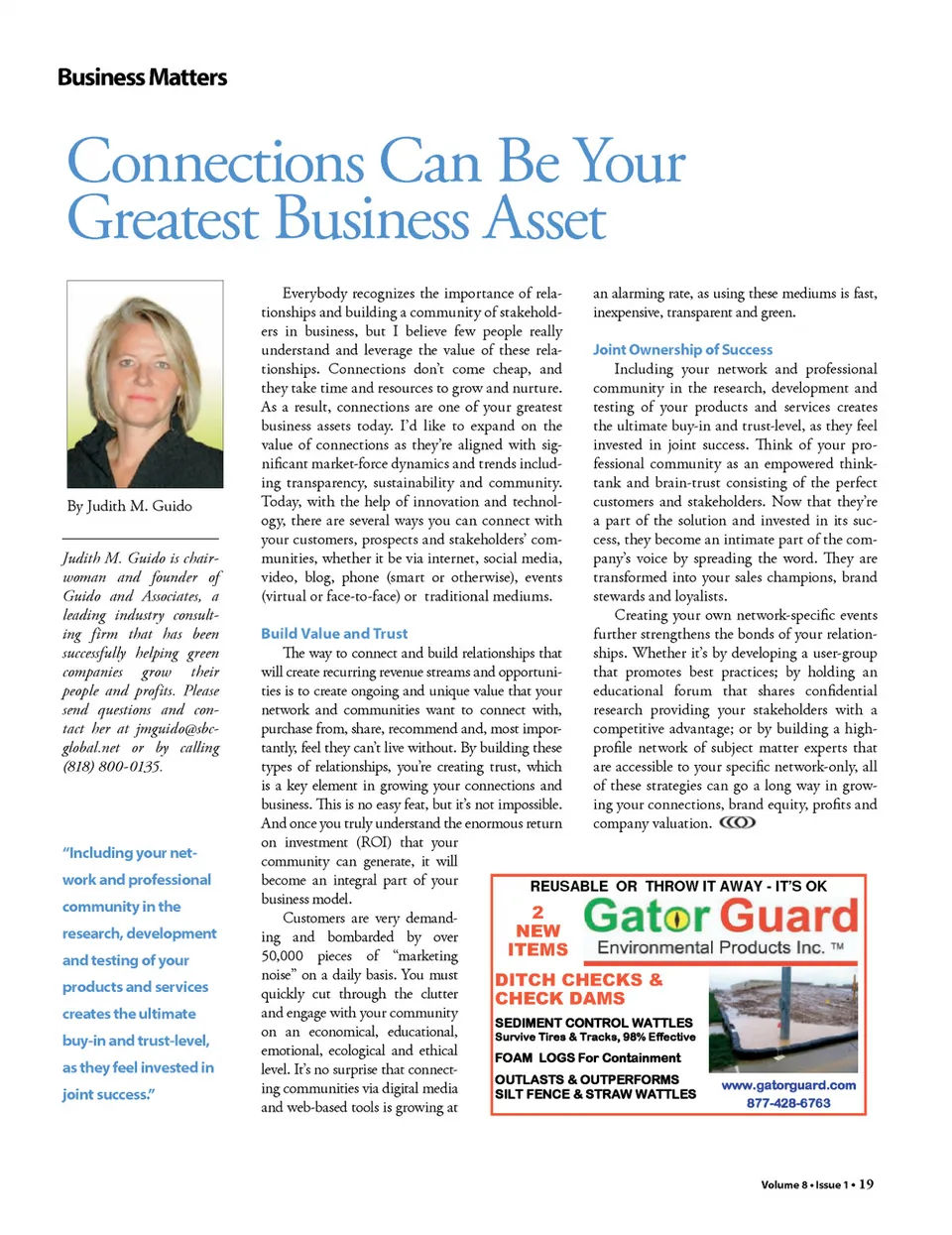 Business Matters

Connections Can Be Your Greatest Business Asset

By Judith M. Guido

Judith M. Guido is chairwoman and founder of Guido and Associates, a leading industry consulting firm that has been successfully helping green companies grow their people and profits. Please send questions and contact her at jmguido@sbcglobal.net or by calling (818) 800-0135.

"Including your network and professional community in the research, development and testing of your products and services creates the ultimate buy-in and trust-level, as they feel invested in joint success."

Everybody recognizes the importance of relationships and building a community of stakeholders in business, but I believe few people really understand and leverage the value of these relationships. Connections don't come cheap, and they take time and resources to grow and nurture. As a result, connections are one of your greatest business assets today. I'd like to expand on the value of connections as they're aligned with significant market-force dynamics and trends including transparency, sustainability and community. Today, with the help of innovation and technology, there are several ways you can connect with your customers, prospects and stakeholders' communities, whether it be via internet, social media, video, blog, phone (smart or otherwise), events (virtual or face-to-face) or traditional mediums.

Build Value and Trust

The way to connect and build relationships that will create recurring revenue streams and opportunities is to create ongoing and unique value that your network and communities want to connect with, purchase from, share, recommend and, most importantly, feel they can't live without. By building these types of relationships, you're creating trust, which is a key element in growing your connections and business. This is no easy feat, but it's not impossible. And once you truly understand the enormous return on investment (ROI) that your community can generate, it will become an integral part of your business model.

Customers are very demanding and bombarded by over 50,000 pieces of "marketing noise" on a daily basis. You must quickly cut through the clutter and engage with your community on an economical, educational, emotional, ecological and ethical level. It's no surprise that connecting communities via digital media and web-based tools is growing at an alarming rate, as using these mediums is fast, inexpensive, transparent and green.

Joint Ownership of Success

Including your network and professional community in the research, development and testing of your products and services creates the ultimate buy-in and trust-level, as they feel invested in joint success. Think of your professional community as an empowered think-tank and brain-trust consisting of the perfect customers and stakeholders. Now that they're a part of the solution and invested in its success, they become an intimate part of the company's voice by spreading the word. They are transformed into your sales champions, brand stewards and loyalists.

Creating your own network-specific events further strengthens the bonds of your relationships. Whether it's by developing a user-group that promotes best practices; by holding an educational forum that shares confidential research providing your stakeholders with a competitive advantage; or by building a high-profile network of subject matter experts that are accessible to your specific network-only, all of these strategies can go a long way in growing your connections, brand equity, profits and company valuation.

REUSABLE OR THROW IT AWAY - IT'S OK
2 NEW ITEMS
Gator Guard
Environmental Products Inc. ™
DITCH CHECKS & CHECK DAMS
SEDIMENT CONTROL WATTLES
Survive Tires & Tracks, 98% Effective
FOAM LOGS For Containment
OUTLASTS & OUTPERFORMS SILT FENCE & STRAW WATTLES
www.gatorguard.com
877-428-6763

Volume 8 • Issue 1 • 19